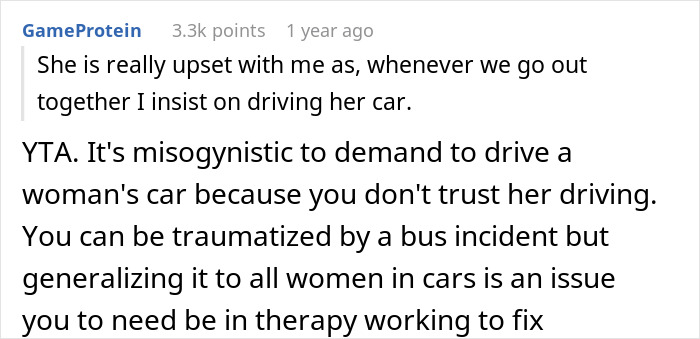 GameProtein 3.3k points 1 year ago

She is really upset with me as, whenever we go out together I insist on driving her car.

YTA. It's misogynistic to demand to drive a woman's car because you don't trust her driving. You can be traumatized by a bus incident but generalizing it to all women in cars is an issue you to need be in therapy working to fix